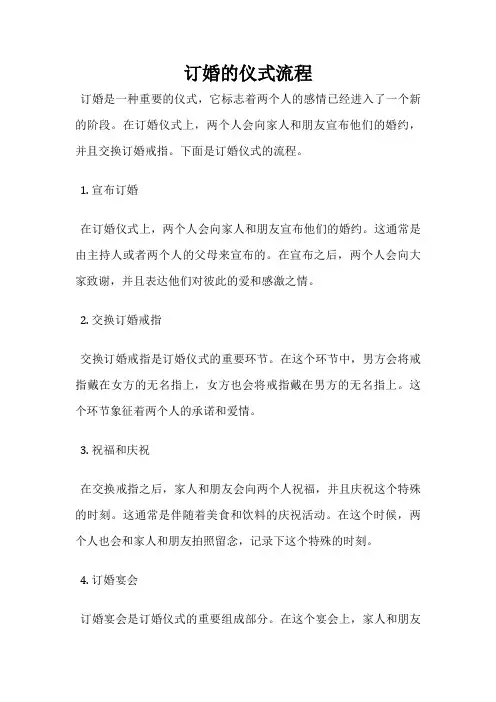 订婚的仪式流程

订婚是一种重要的仪式，它标志着两个人的感情已经进入了一个新的阶段。在订婚仪式上，两个人会向家人和朋友宣布他们的婚约，并且交换订婚戒指。下面是订婚仪式的流程。

1. 宣布订婚

在订婚仪式上，两个人会向家人和朋友宣布他们的婚约。这通常是由主持人或者两个人的父母来宣布的。在宣布之后，两个人会向大家致谢，并且表达他们对彼此的爱和感激之情。

2. 交换订婚戒指

交换订婚戒指是订婚仪式的重要环节。在这个环节中，男方会将戒指戴在女方的无名指上，女方也会将戒指戴在男方的无名指上。这个环节象征着两个人的承诺和爱情。

3. 祝福和庆祝

在交换戒指之后，家人和朋友会向两个人祝福，并且庆祝这个特殊的时刻。这通常是伴随着美食和饮料的庆祝活动。在这个时候，两个人也会和家人和朋友拍照留念，记录下这个特殊的时刻。

4. 订婚宴会

订婚宴会是订婚仪式的重要组成部分。在这个宴会上，家人和朋友